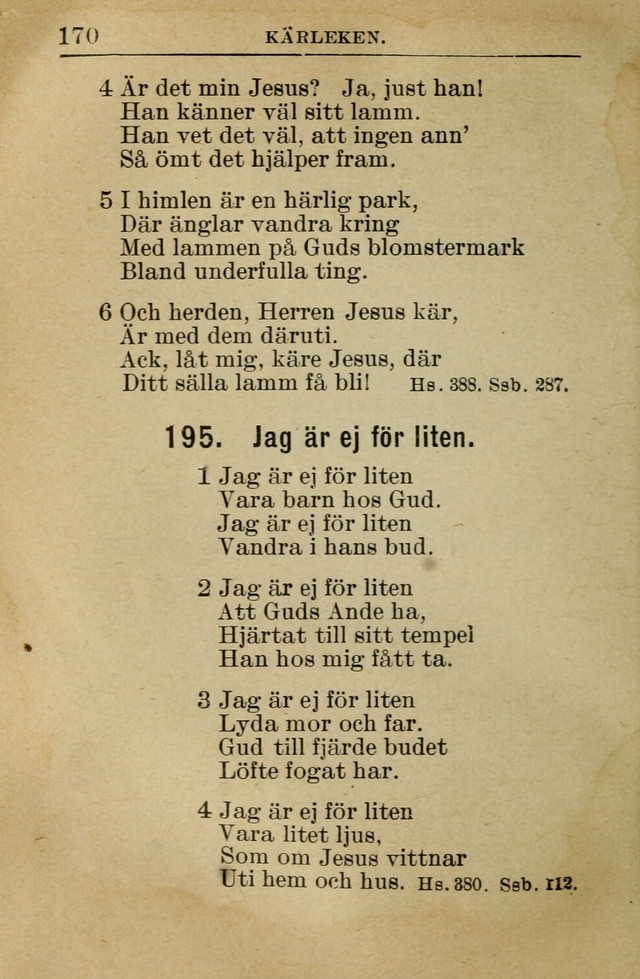 170 KÄRLEKEN.

4 Är det min Jesus? Ja, just han!
Han känner väl sitt lamm.
Han vet det väl, att ingen ann'
Så ömt det hjälper fram.

5 I himlen är en härlig park,
Där änglar vandra kring
Med lammen på Guds blomstermark
Bland underfulla ting.

6 Och herden, Herren Jesus kär,
Är med dem däruti.
Ack, låt mig, käre Jesus, där
Ditt sälla lamm få bli! Hs. 388. Ssb. 287.

195. Jag är ej för liten.

1 Jag är ej för liten
Vara barn hos Gud.
Jag är ej för liten
Vandra i hans bud.

2 Jag är ej för liten
Att Guds Ande ha,
Hjärtat till sitt tempel
Han hos mig fått ta.

3 Jag är ej för liten
Lyda mor och far.
Gud till fjärde budet
Löfte fogat har.

4 Jag är ej för liten
Vara litet ljus,
Som om Jesus vittnar
Uti hem och hus. Hs. 380. Ssb. 112.